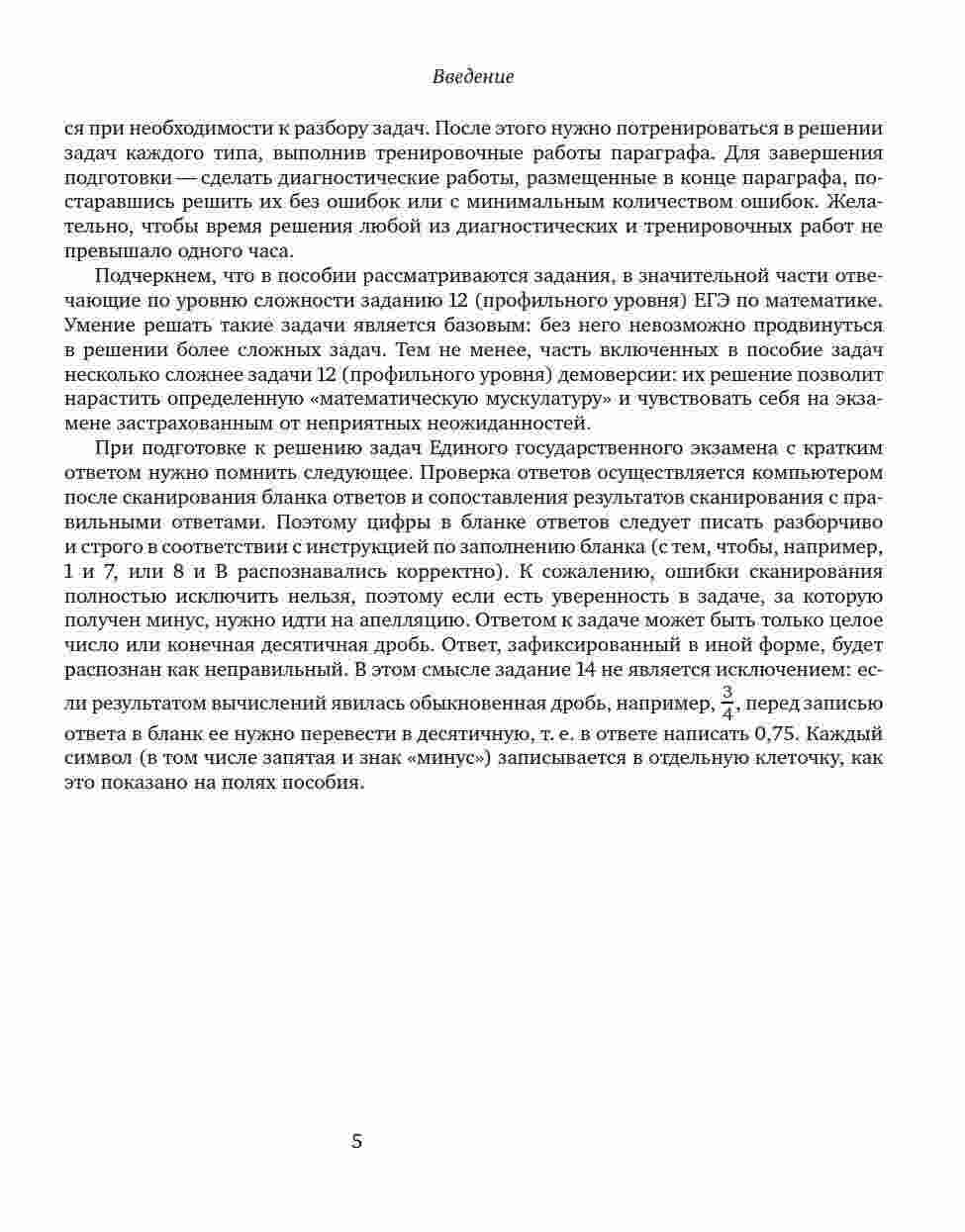 Введение

ся при необходимости к разбору задач. После этого нужно потренироваться в решении задач каждого типа, выполнив тренировочные работы параграфа. Для завершения подготовки — сделать диагностические работы, размещенные в конце параграфа, постаравшись решить их без ошибок или с минимальным количеством ошибок. Желательно, чтобы время решения любой из диагностических и тренировочных работ не превышало одного часа.

Подчеркнем, что в пособии рассматриваются задания, в значительной части отвечающие по уровню сложности заданию 12 (профильного уровня) ЕГЭ по математике. Умение решать такие задачи является базовым: без него невозможно продвинуться в решении более сложных задач. Тем не менее, часть включенных в пособие задач несколько сложнее задачи 12 (профильного уровня) демоверсии: их решение позволит нарастить определенную «математическую мускулатуру» и чувствовать себя на экзамене застрахованным от неприятных неожиданностей.

При подготовке к решению задач Единого государственного экзамена с кратким ответом нужно помнить следующее. Проверка ответов осуществляется компьютером после сканирования бланка ответов и сопоставления результатов сканирования с правильными ответами. Поэтому цифры в бланке ответов следует писать разборчиво и строго в соответствии с инструкцией по заполнению бланка (с тем, чтобы, например, 1 и 7, или 8 и В распознавались корректно). К сожалению, ошибки сканирования полностью исключить нельзя, поэтому если есть уверенность в задаче, за которую получен минус, нужно идти на апелляцию. Ответом к задаче может быть только целое число или конечная десятичная дробь. Ответ, зафиксированный в иной форме, будет распознан как неправильный. В этом смысле задание 14 не является исключением: если результатом вычислений явилась обыкновенная дробь, например, $\frac{3}{4}$, перед записью ответа в бланк ее нужно перевести в десятичную, т. е. в ответе написать 0,75. Каждый символ (в том числе запятая и знак «минус») записывается в отдельную клеточку, как это показано на полях пособия.

5